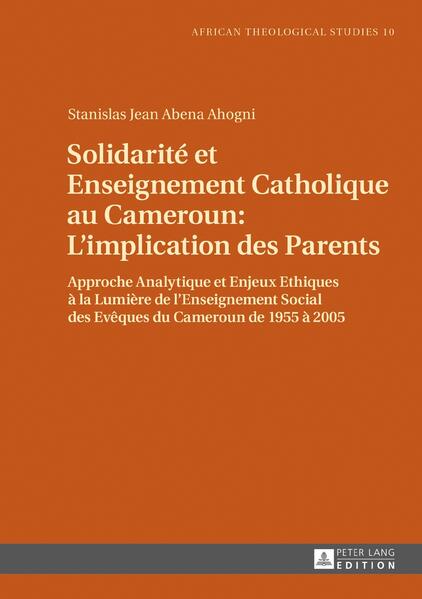 AFRICAN THEOLOGICAL STUDIES 10

Stanislas Jean Abena Ahogni

Solidarité et Enseignement Catholique au Cameroun: L'implication des Parents

Approche Analytique et Enjeux Ethiques à la Lumière de l'Enseignement Social des Evêques du Cameroun de 1955 à 2005

PETER LANG
EDITION